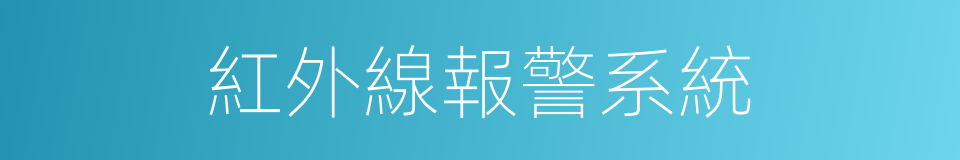 紅外線報警系統